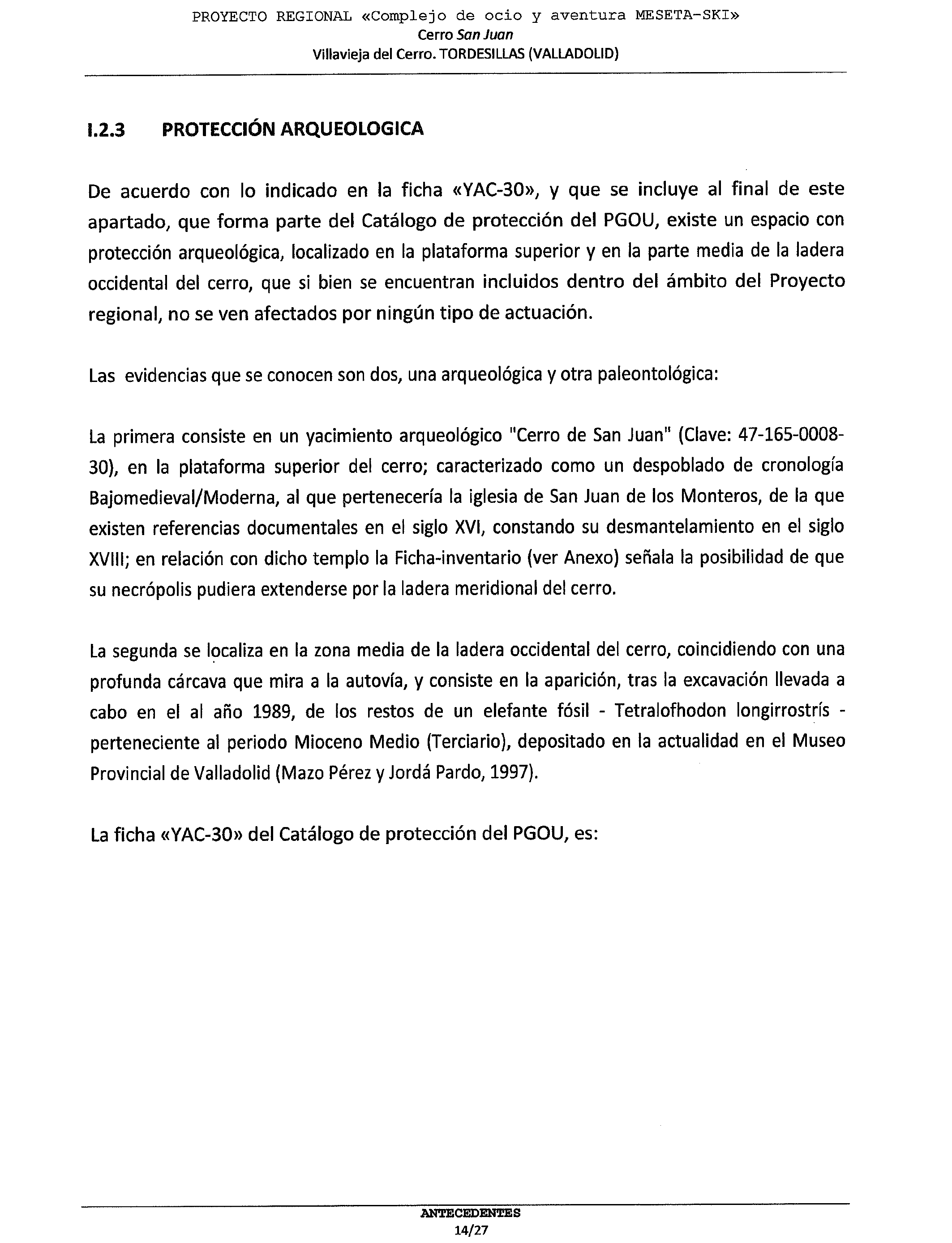 PROYECTO REGIONAL «Complejo de ocio y aventura MESETA-SKI»
Cerro San Juan
Villavieja del Cerro. TORDESILLAS (VALLADOLID)

I.2.3 PROTECCIÓN ARQUEOLOGICA

De acuerdo con lo indicado en la ficha «YAC-30», y que se incluye al final de este apartado, que forma parte del Catálogo de protección del PGOU, existe un espacio con protección arqueológica, localizado en la plataforma superior y en la parte media de la ladera occidental del cerro, que si bien se encuentran incluidos dentro del ámbito del Proyecto regional, no se ven afectados por ningún tipo de actuación.

Las evidencias que se conocen son dos, una arqueológica y otra paleontológica:

La primera consiste en un yacimiento arqueológico "Cerro de San Juan" (Clave: 47-165-0008-30), en la plataforma superior del cerro; caracterizado como un despoblado de cronología Bajomedieval/Moderna, al que pertenecería la iglesia de San Juan de los Monteros, de la que existen referencias documentales en el siglo XVI, constando su desmantelamiento en el siglo XVIII; en relación con dicho templo la Ficha-inventario (ver Anexo) señala la posibilidad de que su necrópolis pudiera extenderse por la ladera meridional del cerro.

La segunda se localiza en la zona media de la ladera occidental del cerro, coincidiendo con una profunda cárcava que mira a la autovía, y consiste en la aparición, tras la excavación llevada a cabo en el al año 1989, de los restos de un elefante fósil - Tetralofhodon longirrostrís - perteneciente al periodo Mioceno Medio (Terciario), depositado en la actualidad en el Museo Provincial de Valladolid (Mazo Pérez y Jordá Pardo, 1997).

La ficha «YAC-30» del Catálogo de protección del PGOU, es:

ANTECEDENTES
14/27